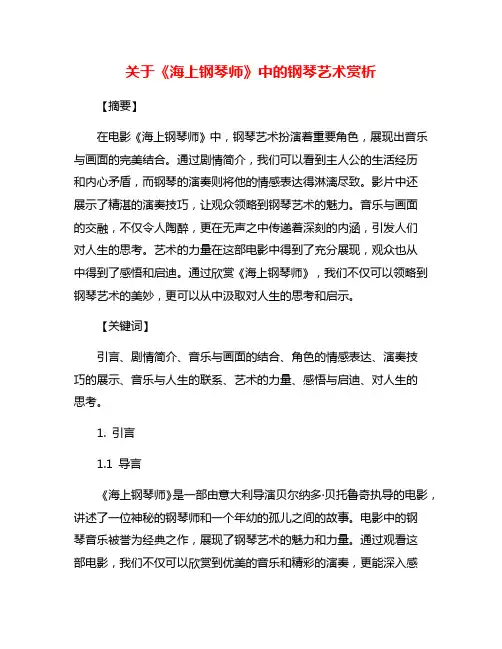 关于《海上钢琴师》中的钢琴艺术赏析

【摘要】

在电影《海上钢琴师》中，钢琴艺术扮演着重要角色，展现出音乐与画面的完美结合。通过剧情简介，我们可以看到主人公的生活经历和内心矛盾，而钢琴的演奏则将他的情感表达得淋漓尽致。影片中还展示了精湛的演奏技巧，让观众领略到钢琴艺术的魅力。音乐与画面的交融，不仅令人陶醉，更在无声之中传递着深刻的内涵，引发人们对人生的思考。艺术的力量在这部电影中得到了充分展现，观众也从中得到了感悟和启迪。通过欣赏《海上钢琴师》，我们不仅可以领略到钢琴艺术的美妙，更可以从中汲取对人生的思考和启示。

【关键词】

引言、剧情简介、音乐与画面的结合、角色的情感表达、演奏技巧的展示、音乐与人生的联系、艺术的力量、感悟与启迪、对人生的思考。

1. 引言

1.1 导言

《海上钢琴师》是一部由意大利导演贝尔纳多·贝托鲁奇执导的电影，讲述了一位神秘的钢琴师和一个年幼的孤儿之间的故事。电影中的钢琴音乐被誉为经典之作，展现了钢琴艺术的魅力和力量。通过观看这部电影，我们不仅可以欣赏到优美的音乐和精彩的演奏，更能深入感